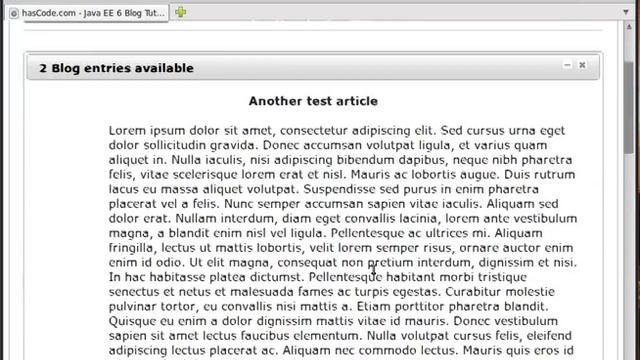 hasCode.com - Java EE 6 Blog Tut...

2 Blog entries available

Another test article

Lorem ipsum dolor sit amet, consectetur adipiscing elit. Sed cursus urna eget dolor sollicitudin gravida. Donec accumsan volutpat ligula, et varius quam aliquet in. Nulla iaculis, nisi adipiscing bibendum dapibus, neque nibh pharetra felis, vitae scelerisque lorem erat et nisl. Mauris ac lobortis augue. Duis rutrum lacus eu massa aliquet volutpat. Suspendisse sed purus in enim pharetra placerat vel a felis. Nunc semper accumsan sapien vitae iaculis. Aliquam sed dolor erat. Nullam interdum, diam eget convallis lacinia, lorem ante vestibulum magna, a blandit enim nisl vel ligula. Pellentesque ac ultrices mi. Aliquam fringilla, lectus ut mattis lobortis, velit lorem semper risus, ornare auctor enim enim id odio. Ut elit magna, consequat non pretium interdum, dignissim et nisi. In hac habitasse platea dictumst. Pellentesque habitant morbi tristique senectus et netus et malesuada fames ac turpis egestas. Curabitur molestie pulvinar tortor, eu convallis nisi mattis a. Etiam porttitor pharetra blandit. Quisque eu enim a dolor dignissim mattis vitae id mauris. Donec vestibulum sapien sit amet lectus faucibus elementum. Nulla volutpat cursus felis, eleifend adipiscing lectus placerat ac. Aliquam nec commodo lectus. Mauris quis eros id